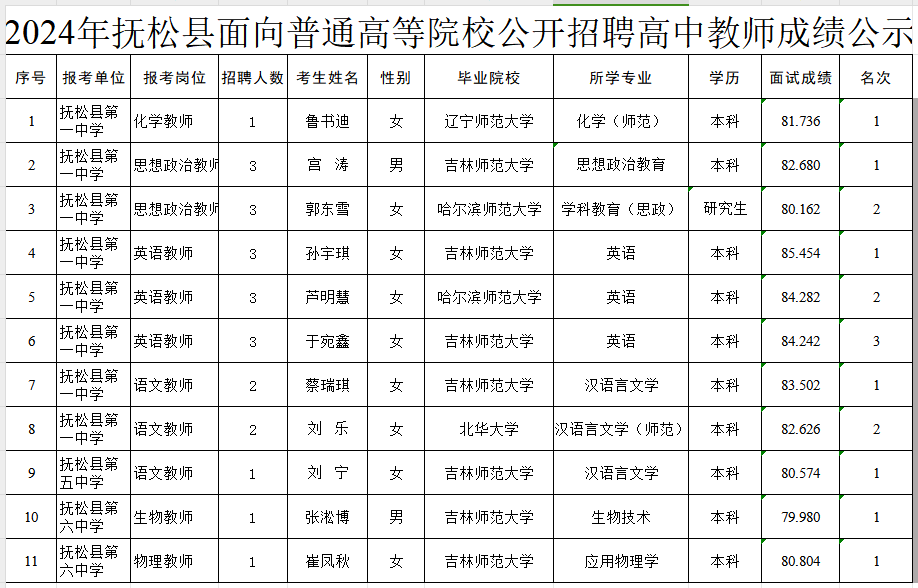 2024年抚松县面向普通高等院校公开招聘高中教师成绩公示

| 序号 | 报考单位 | 报考岗位 | 招聘人数 | 考生姓名 | 性别 | 毕业院校 | 所学专业 | 学历 | 面试成绩 | 名次 |
|---|---|---|---|---|---|---|---|---|---|---|
| 1 | 抚松县第一中学 | 化学教师 | 1 | 鲁书迪 | 女 | 辽宁师范大学 | 化学（师范） | 本科 | 81.736 | 1 |
| 2 | 抚松县第一中学 | 思想政治教师 | 3 | 宫 涛 | 男 | 吉林师范大学 | 思想政治教育 | 本科 | 82.680 | 1 |
| 3 | 抚松县第一中学 | 思想政治教师 | 3 | 郭东雪 | 女 | 哈尔滨师范大学 | 学科教育（思政） | 研究生 | 80.162 | 2 |
| 4 | 抚松县第一中学 | 英语教师 | 3 | 孙宇琪 | 女 | 吉林师范大学 | 英语 | 本科 | 85.454 | 1 |
| 5 | 抚松县第一中学 | 英语教师 | 3 | 芦明慧 | 女 | 哈尔滨师范大学 | 英语 | 本科 | 84.282 | 2 |
| 6 | 抚松县第一中学 | 英语教师 | 3 | 于宛鑫 | 女 | 吉林师范大学 | 英语 | 本科 | 84.242 | 3 |
| 7 | 抚松县第一中学 | 语文教师 | 2 | 蔡瑞琪 | 女 | 吉林师范大学 | 汉语言文学 | 本科 | 83.502 | 1 |
| 8 | 抚松县第一中学 | 语文教师 | 2 | 刘 乐 | 女 | 北华大学 | 汉语言文学（师范） | 本科 | 82.626 | 2 |
| 9 | 抚松县第五中学 | 语文教师 | 1 | 刘 宁 | 女 | 吉林师范大学 | 汉语言文学 | 本科 | 80.574 | 1 |
| 10 | 抚松县第六中学 | 生物教师 | 1 | 张淞博 | 男 | 吉林师范大学 | 生物技术 | 本科 | 79.980 | 1 |
| 11 | 抚松县第六中学 | 物理教师 | 1 | 崔凤秋 | 女 | 吉林师范大学 | 应用物理学 | 本科 | 80.804 | 1 |